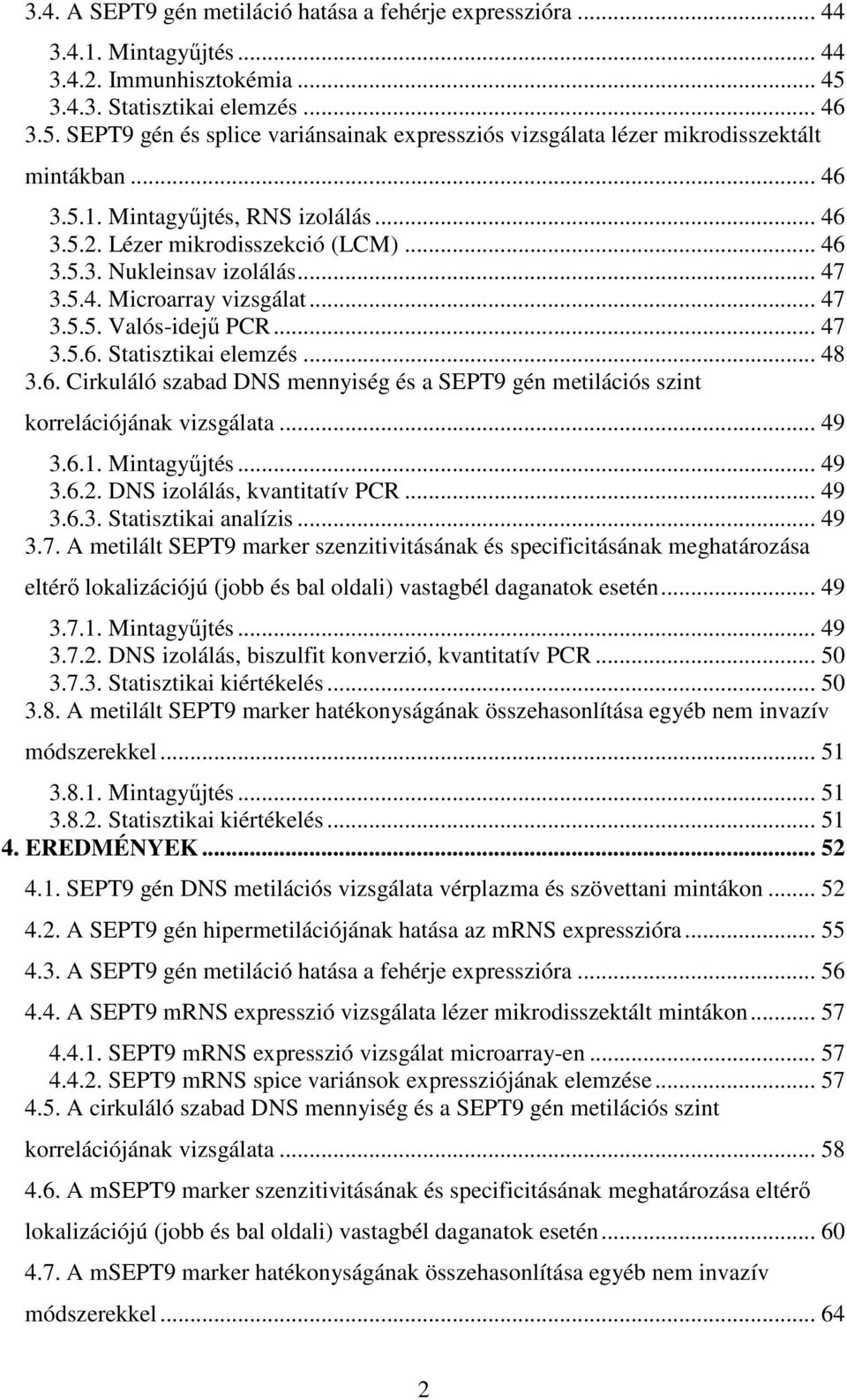 3.4. A SEPT9 gén metiláció hatása a fehérje expresszióra ... 44
3.4.1. Mintagyűjtés ... 44
3.4.2. Immunhisztokémia ... 45
3.4.3. Statisztikai elemzés ... 46
3.5. SEPT9 gén és splice variánsainak expressziós vizsgálata lézer mikrodisszektált mintákban ... 46
3.5.1. Mintagyűjtés, RNS izolálás ... 46
3.5.2. Lézer mikrodisszekció (LCM) ... 46
3.5.3. Nukleinsav izolálás ... 47
3.5.4. Microarray vizsgálat ... 47
3.5.5. Valós-idejű PCR ... 47
3.5.6. Statisztikai elemzés ... 48
3.6. Cirkuláló szabad DNS mennyiség és a SEPT9 gén metilációs szint korrelációjának vizsgálata ... 49
3.6.1. Mintagyűjtés ... 49
3.6.2. DNS izolálás, kvantitatív PCR ... 49
3.6.3. Statisztikai analízis ... 49
3.7. A metilált SEPT9 marker szenzitivitásának és specificitásának meghatározása eltérő lokalizációjú (jobb és bal oldali) vastagbél daganatok esetén ... 49
3.7.1. Mintagyűjtés ... 49
3.7.2. DNS izolálás, biszulfit konverzió, kvantitatív PCR ... 50
3.7.3. Statisztikai kiértékelés ... 50
3.8. A metilált SEPT9 marker hatékonyságának összehasonlítása egyéb nem invazív módszerekkel ... 51
3.8.1. Mintagyűjtés ... 51
3.8.2. Statisztikai kiértékelés ... 51
4. EREDMÉNYEK ... 52
4.1. SEPT9 gén DNS metilációs vizsgálata vérplazma és szövettani mintákon ... 52
4.2. A SEPT9 gén hipermetilációjának hatása az mRNS expresszióra ... 55
4.3. A SEPT9 gén metiláció hatása a fehérje expresszióra ... 56
4.4. A SEPT9 mRNS expresszió vizsgálata lézer mikrodisszektált mintákon ... 57
4.4.1. SEPT9 mRNS expresszió vizsgálat microarray-en ... 57
4.4.2. SEPT9 mRNS spice variánsok expressziójának elemzése ... 57
4.5. A cirkuláló szabad DNS mennyiség és a SEPT9 gén metilációs szint korrelációjának vizsgálata ... 58
4.6. A mSEPT9 marker szenzitivitásának és specificitásának meghatározása eltérő lokalizációjú (jobb és bal oldali) vastagbél daganatok esetén ... 60
4.7. A mSEPT9 marker hatékonyságának összehasonlítása egyéb nem invazív módszerekkel ... 64

2